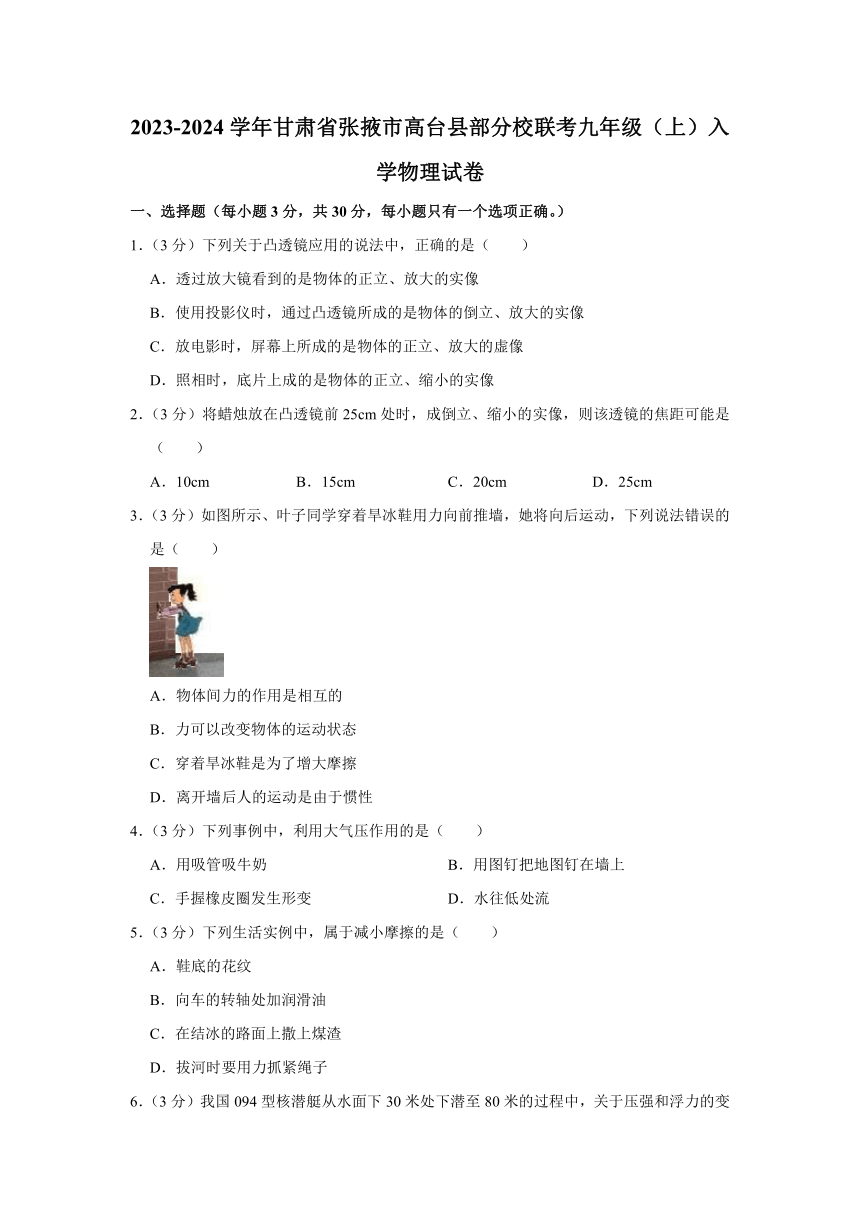 2023-2024 学年甘肃省张掖市高台县部分校联考九年级（上）入学物理试卷

一、选择题（每小题 3 分，共 30 分，每小题只有一个选项正确。）

1.（3 分）下列关于凸透镜应用的说法中，正确的是（　　）

A．透过放大镜看到的是物体的正立、放大的实像

B．使用投影仪时，通过凸透镜所成的是物体的倒立、放大的实像

C．放电影时，屏幕上所成的是物体的正立、放大的虚像

D．照相时，底片上成的是物体的正立、缩小的实像

2.（3 分）将蜡烛放在凸透镜前 25cm 处时，成倒立、缩小的实像，则该透镜的焦距可能是（　　）

A．10cm　　B．15cm　　C．20cm　　D．25cm

3.（3 分）如图所示、叶子同学穿着旱冰鞋用力向前推墙，她将向后运动，下列说法错误的是（　　）

A．物体间力的作用是相互的

B．力可以改变物体的运动状态

C．穿着旱冰鞋是为了增大摩擦

D．离开墙后人的运动是由于惯性

4.（3 分）下列事例中，利用大气压作用的是（　　）

A．用吸管吸牛奶　　B．用图钉把地图钉在墙上

C．手握橡皮圈发生形变　　D．水往低处流

5.（3 分）下列生活实例中，属于减小摩擦的是（　　）

A．鞋底的花纹

B．向车的转轴处加润滑油

C．在结冰的路面上撒上煤渣

D．拔河时要用力抓紧绳子

6.（3 分）我国 094 型核潜艇从水面下 30 米处下潜至 80 米的过程中，关于压强和浮力的变